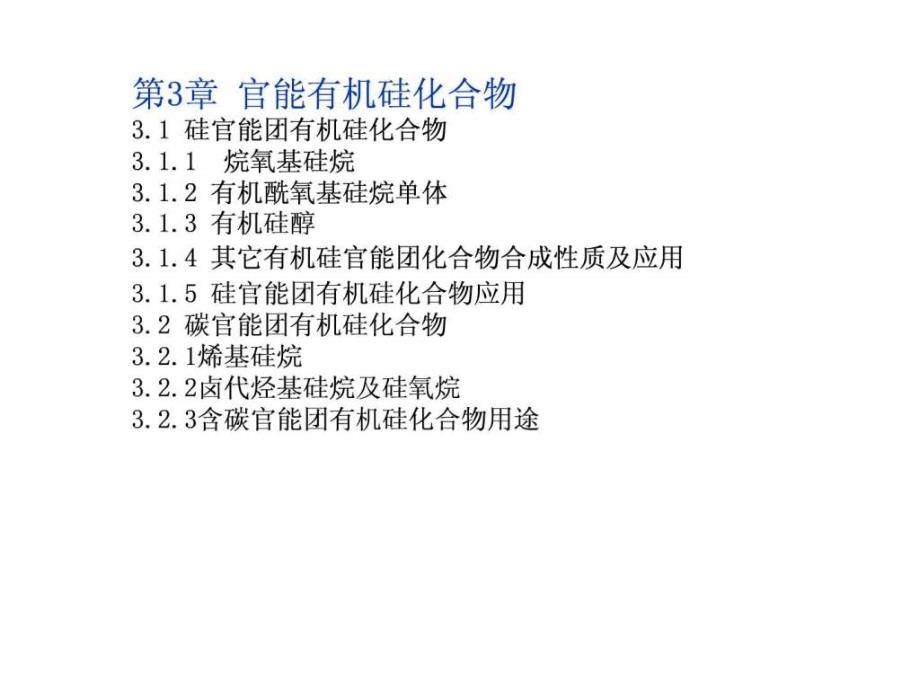 第3章 官能有机硅化合物
3.1 硅官能团有机硅化合物
3.1.1 烷氧基硅烷
3.1.2 有机酰氧基硅烷单体
3.1.3 有机硅醇
3.1.4 其它有机硅官能团化合物合成性质及应用
3.1.5 硅官能团有机硅化合物应用
3.2 碳官能团有机硅化合物
3.2.1烯基硅烷
3.2.2卤代烃基硅烷及硅氧烷
3.2.3含碳官能团有机硅化合物用途